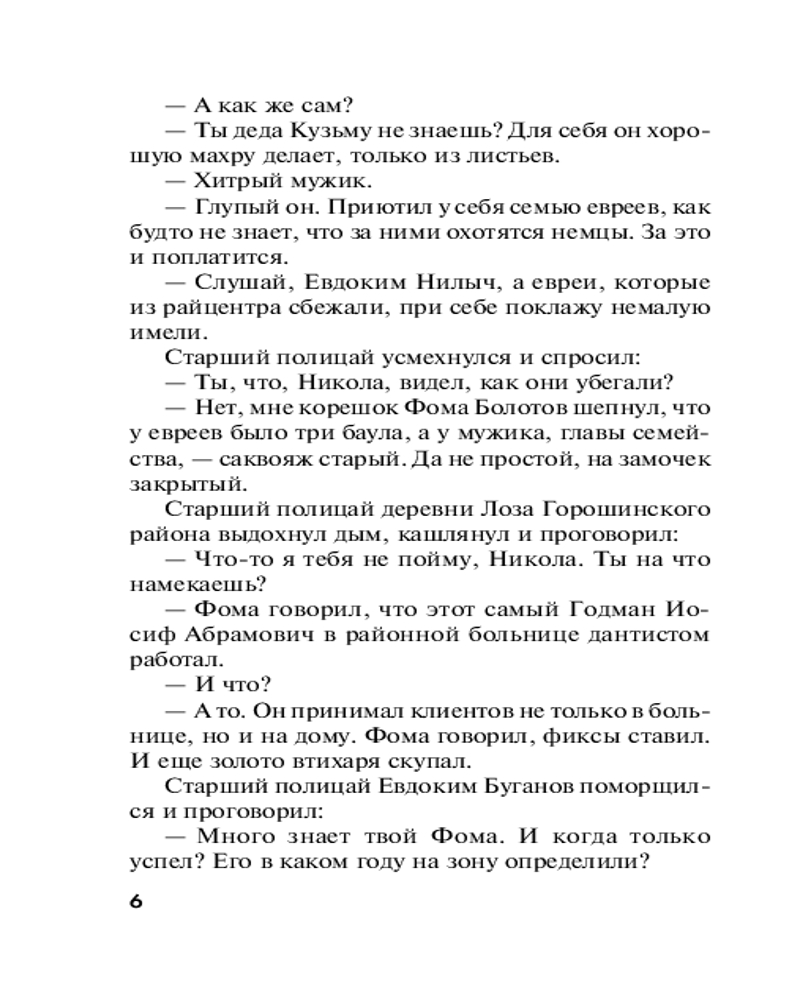 — А как же сам?

— Ты деда Кузьму не знаешь? Для себя он хорошую махру делает, только из листьев.

— Хитрый мужик.

— Глупый он. Приютил у себя семью евреев, как будто не знает, что за ними охотятся немцы. За это и поплатится.

— Слушай, Евдоким Нилыч, а евреи, которые из райцентра сбежали, при себе поклажу немалую имели.

Старший полицай усмехнулся и спросил:

— Ты, что, Никола, видел, как они убегали?

— Нет, мне корешок Фома Болотов шепнул, что у евреев было три баула, а у мужика, главы семейства, — саквояж старый. Да не простой, на замочек закрытый.

Старший полицай деревни Лоза Горошинского района выдохнул дым, кашлянул и проговорил:

— Что-то я тебя не пойму, Никола. Ты на что намекаешь?

— Фома говорил, что этот самый Годман Иосиф Абрамович в районной больнице дантистом работал.

— И что?

— А то. Он принимал клиентов не только в больнице, но и на дому. Фома говорил, фиксы ставил. И еще золото втихаря скупал.

Старший полицай Евдоким Буганов поморщился и проговорил:

— Много знает твой Фома. И когда только успел? Его в каком году на зону определили?

6